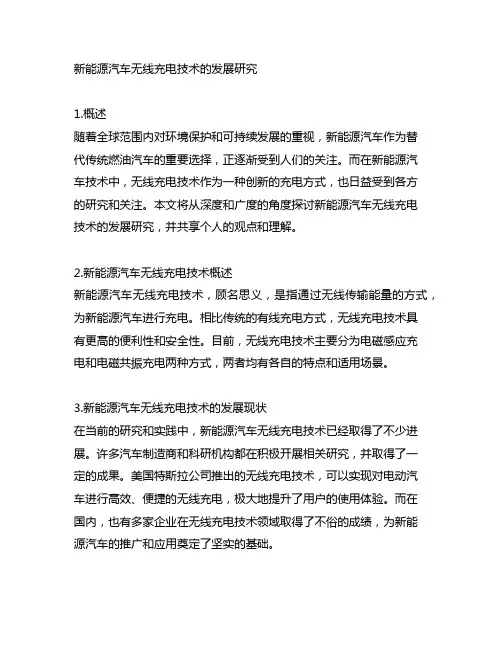 新能源汽车无线充电技术的发展研究

1.概述
随着全球范围内对环境保护和可持续发展的重视，新能源汽车作为替代传统燃油汽车的重要选择，正逐渐受到人们的关注。而在新能源汽车技术中，无线充电技术作为一种创新的充电方式，也日益受到各方的研究和关注。本文将从深度和广度的角度探讨新能源汽车无线充电技术的发展研究，并共享个人的观点和理解。

2.新能源汽车无线充电技术概述
新能源汽车无线充电技术，顾名思义，是指通过无线传输能量的方式，为新能源汽车进行充电。相比传统的有线充电方式，无线充电技术具有更高的便利性和安全性。目前，无线充电技术主要分为电磁感应充电和电磁共振充电两种方式，两者均有各自的特点和适用场景。

3.新能源汽车无线充电技术的发展现状
在当前的研究和实践中，新能源汽车无线充电技术已经取得了不少进展。许多汽车制造商和科研机构都在积极开展相关研究，并取得了一定的成果。美国特斯拉公司推出的无线充电技术，可以实现对电动汽车进行高效、便捷的无线充电，极大地提升了用户的使用体验。而在国内，也有多家企业在无线充电技术领域取得了不俗的成绩，为新能源汽车的推广和应用奠定了坚实的基础。